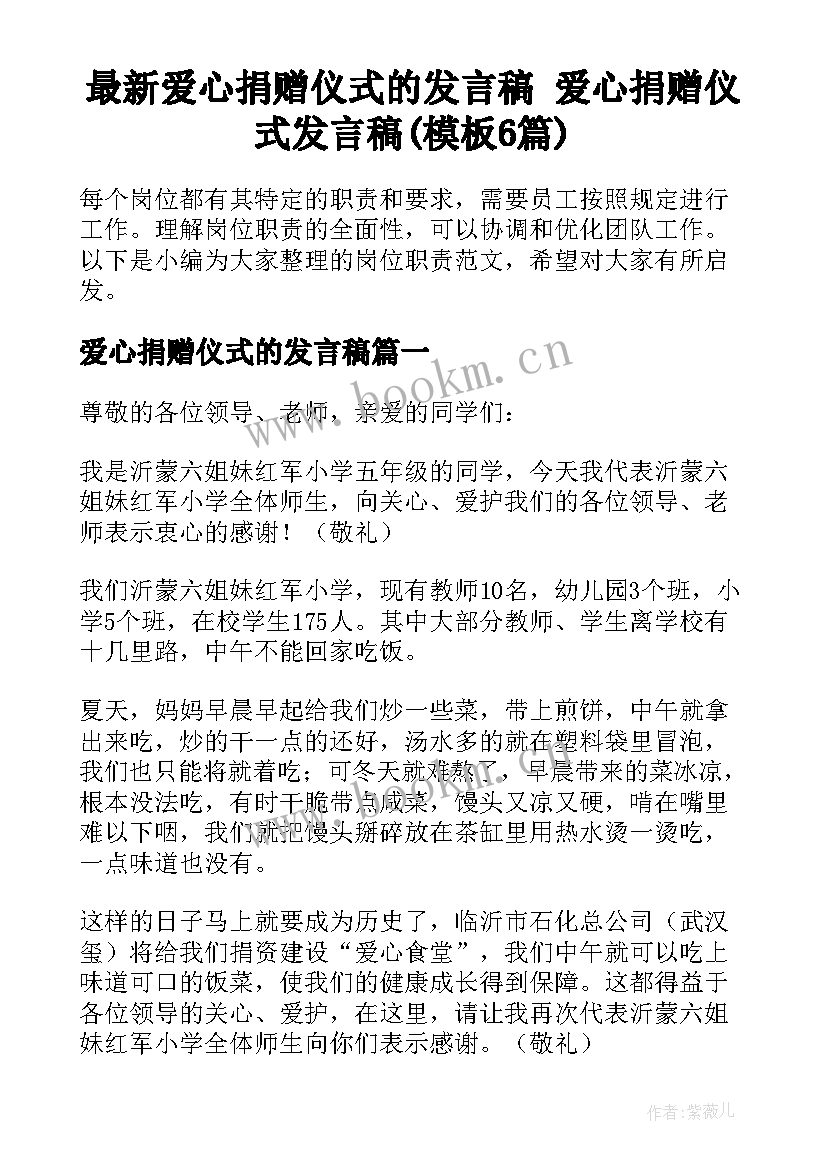 最新爱心捐赠仪式的发言稿 爱心捐赠仪式发言稿(模板6篇)

每个岗位都有其特定的职责和要求，需要员工按照规定进行工作。理解岗位职责的全面性，可以协调和优化团队工作。以下是小编为大家整理的岗位职责范文，希望对大家有所启发。

爱心捐赠仪式的发言稿篇一

www.bookm.cn

尊敬的各位领导、老师，亲爱的同学们：

我是沂蒙六姐妹红军小学五年级的同学，今天我代表沂蒙六姐妹红军小学全体师生，向关心、爱护我们的各位领导、老师表示衷心的感谢！（敬礼）

我们沂蒙六姐妹红军小学，现有教师10名，幼儿园3个班，小学5个班，在校学生175人。其中大部分教师、学生离学校有十几里路，中午不能回家吃饭。

夏天，妈妈早晨早起给我们炒一些菜，带上煎饼，中午就拿出来吃，炒的干一点的还好，汤水多的就在塑料袋里冒泡，我们也只能将就着吃；可冬天就难熬了，早晨带来的菜冰凉，根本没法吃，有时干脆带点咸菜，馒头又凉又硬，啃在嘴里难以下咽，我们就把馒头掰碎放在茶缸里用热水烫一烫吃，一点味道也没有。

这样的日子马上就要成为历史了，临沂市石化总公司（武汉玺）将给我们捐资建设“爱心食堂”，我们中午就可以吃上味道可口的饭菜，使我们的健康成长得到保障。这都得益于各位领导的关心、爱护，在这里，请让我再次代表沂蒙六姐妹红军小学全体师生向你们表示感谢。（敬礼）

作者:紫薇儿